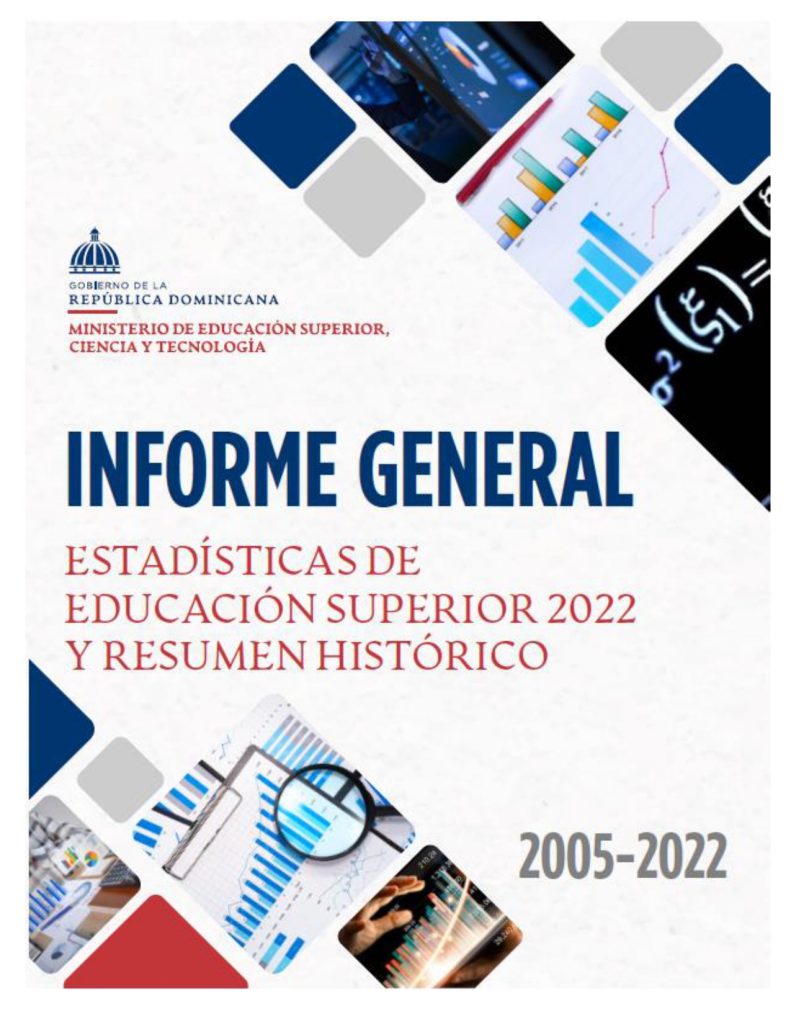 GOBIERNO DE LA
REPÚBLICA DOMINICANA
MINISTERIO DE EDUCACIÓN SUPERIOR, CIENCIA Y TECNOLOGÍA

INFORME GENERAL

ESTADÍSTICAS DE EDUCACIÓN SUPERIOR 2022 Y RESUMEN HISTÓRICO

2005-2022